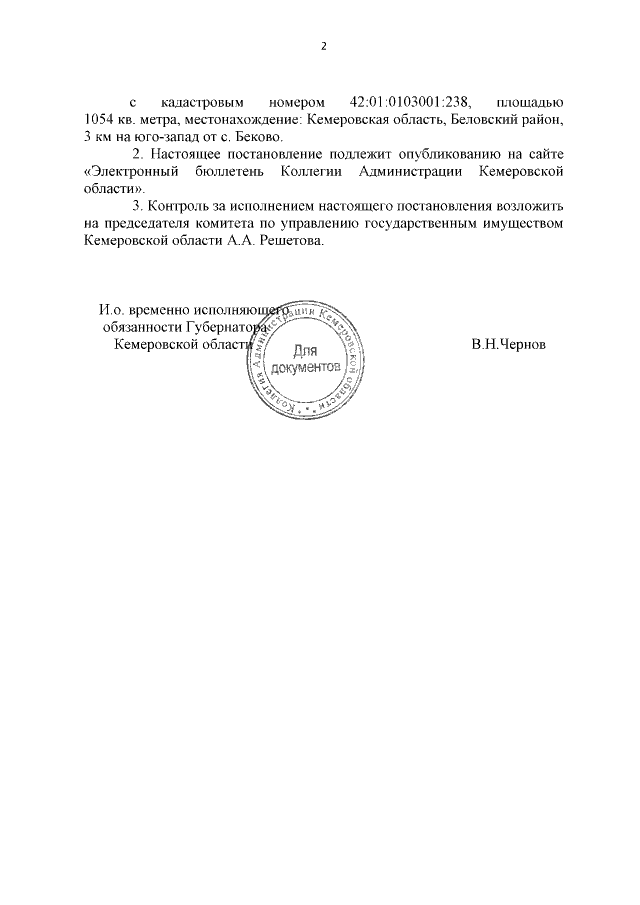 2

с кадастровым номером 42:01:0103001:238, площадью 1054 кв. метра, местонахождение: Кемеровская область, Беловский район, 3 км на юго-запад от с. Беково.

2. Настоящее постановление подлежит опубликованию на сайте «Электронный бюллетень Коллегии Администрации Кемеровской области».

3. Контроль за исполнением настоящего постановления возложить на председателя комитета по управлению государственным имуществом Кемеровской области А.А. Решетова.

И.о. временно исполняющего обязанности Губернатора Кемеровской области

Коллегия Администрации Кемеровской области
Для документов

В.Н.Чернов